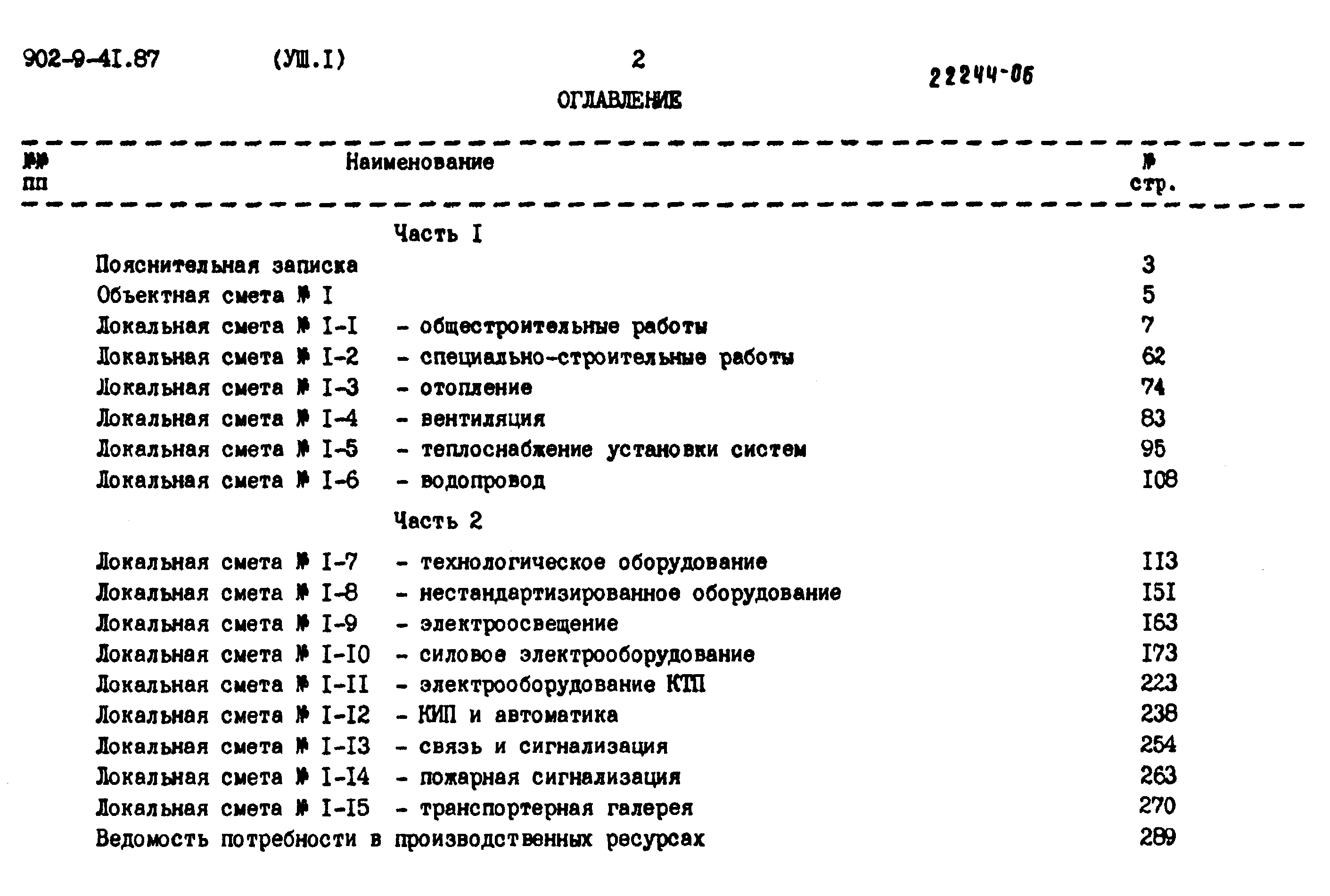 902-9-4I.87 (УШ.I) 2 22244-06

ОГЛАВЛЕНИЕ

| №№ пп | Наименование | № стр. |
|---|---|---|
| | Часть I | |
| | Пояснительная записка | 3 |
| | Объектная смета № I | 5 |
| | Локальная смета № I-I - общестроительные работы | 7 |
| | Локальная смета № I-2 - специально-строительные работы | 62 |
| | Локальная смета № I-3 - отопление | 74 |
| | Локальная смета № I-4 - вентиляция | 83 |
| | Локальная смета № I-5 - теплоснабжение установки систем | 95 |
| | Локальная смета № I-6 - водопровод | I08 |
| | Часть 2 | |
| | Локальная смета № I-7 - технологическое оборудование | II3 |
| | Локальная смета № I-8 - нестандартизированное оборудование | I5I |
| | Локальная смета № I-9 - электроосвещение | I63 |
| | Локальная смета № I-I0 - силовое электрооборудование | I73 |
| | Локальная смета № I-II - электрооборудование КТП | 223 |
| | Локальная смета № I-I2 - КИП и автоматика | 238 |
| | Локальная смета № I-I3 - связь и сигнализация | 254 |
| | Локальная смета № I-I4 - пожарная сигнализация | 263 |
| | Локальная смета № I-I5 - транспортерная галерея | 270 |
| | Ведомость потребности в производственных ресурсах | 289 |